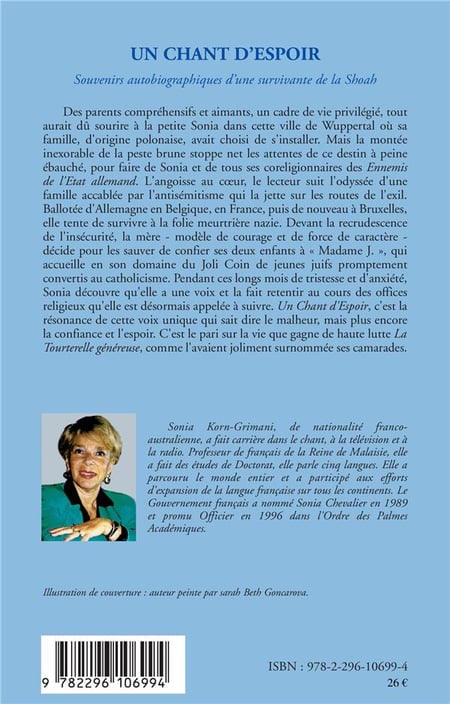 UN CHANT D'ESPOIR

Souvenirs autobiographiques d'une survivante de la Shoah

Des parents compréhensifs et aimants, un cadre de vie privilégié, tout aurait dû sourire à la petite Sonia dans cette ville de Wuppertal où sa famille, d'origine polonaise, avait choisi de s'installer. Mais la montée inexorable de la peste brune stoppe net les attentes de ce destin à peine ébauché, pour faire de Sonia et de tous ses coreligionnaires des Ennemis de l'Etat allemand. L'angoisse au cœur, le lecteur suit l'odyssée d'une famille accablée par l'antisémitisme qui la jette sur les routes de l'exil. Ballotée d'Allemagne en Belgique, en France, puis de nouveau à Bruxelles, elle tente de survivre à la folie meurtrière nazie. Devant la recrudescence de l'insécurité, la mère - modèle de courage et de force de caractère - décide pour les sauver de confier ses deux enfants à « Madame J. », qui accueille en son domaine du Joli Coin de jeunes juifs promptement convertis au catholicisme. Pendant ces longs mois de tristesse et d'anxiété, Sonia découvre qu'elle a une voix et la fait retentir au cours des offices religieux qu'elle est désormais appelée à suivre. Un Chant d'Espoir, c'est la résonance de cette voix unique qui sait dire le malheur, mais plus encore la confiance et l'espoir. C'est le pari sur la vie que gagne de haute lutte La Tourterelle généreuse, comme l'avaient joliment surnommée ses camarades.

Sonia Korn-Grimani, de nationalité franco-australienne, a fait carrière dans le chant, à la télévision et à la radio. Professeur de français de la Reine de Malaisie, elle a fait des études de Doctorat, elle parle cinq langues. Elle a parcouru le monde entier et a participé aux efforts d'expansion de la langue française sur tous les continents. Le Gouvernement français a nommé Sonia Chevalier en 1989 et promu Officier en 1996 dans l'Ordre des Palmes Académiques.

Illustration de couverture : auteur peinte par sarah Beth Goncarova.

9 782296 106994

ISBN : 978-2-296-10699-4
26 €